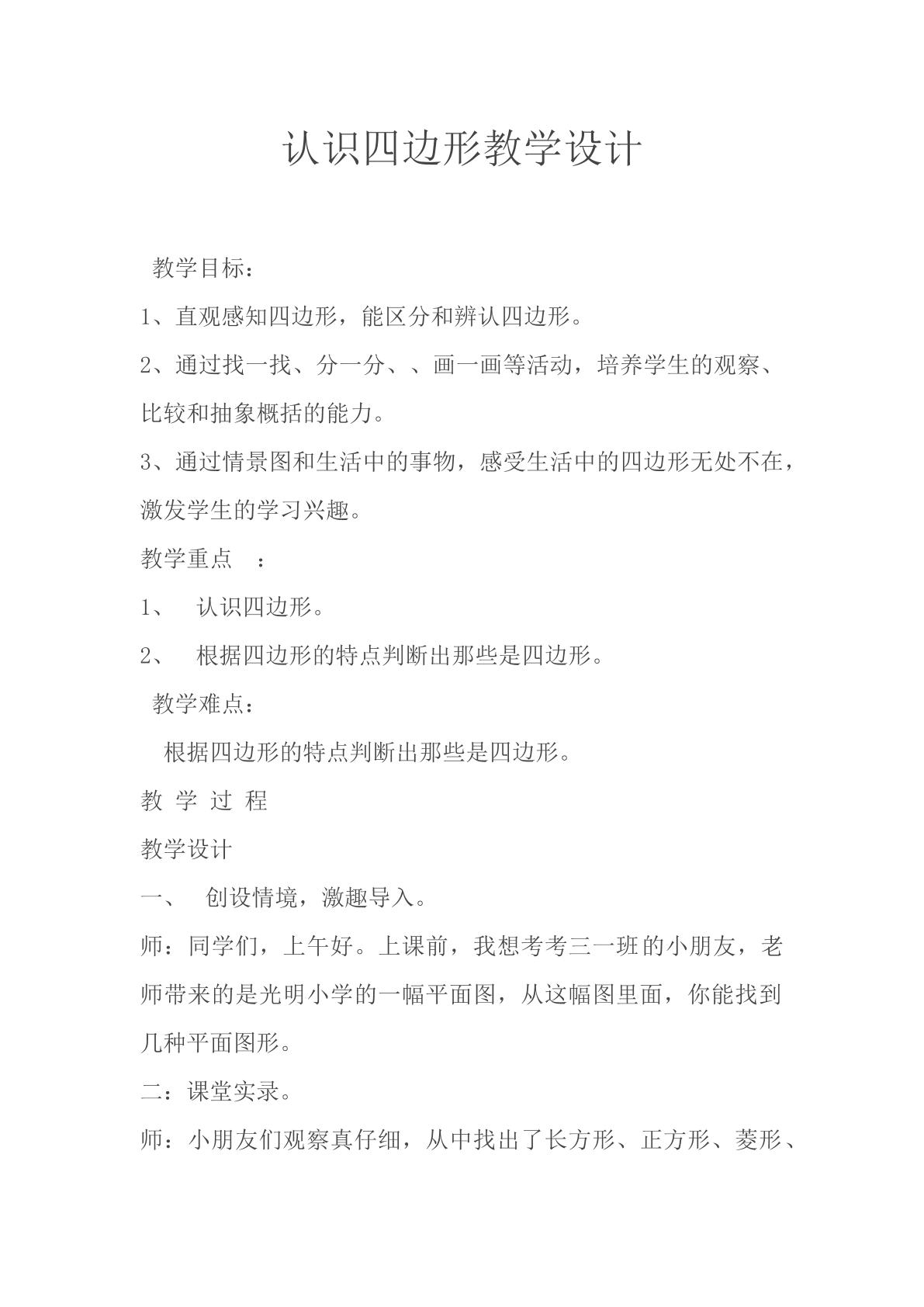 认识四边形教学设计

教学目标：

1、直观感知四边形，能区分和辨认四边形。

2、通过找一找、分一分、、画一画等活动，培养学生的观察、比较和抽象概括的能力。

3、通过情景图和生活中的事物，感受生活中的四边形无处不在，激发学生的学习兴趣。

教学重点 ：

1、 认识四边形。

2、 根据四边形的特点判断出那些是四边形。

教学难点：

根据四边形的特点判断出那些是四边形。

教 学 过 程

教学设计

一、 创设情境，激趣导入。

师：同学们，上午好。上课前，我想考考三一班的小朋友，老师带来的是光明小学的一幅平面图，从这幅图里面，你能找到几种平面图形。

二：课堂实录。

师：小朋友们观察真仔细，从中找出了长方形、正方形、菱形、